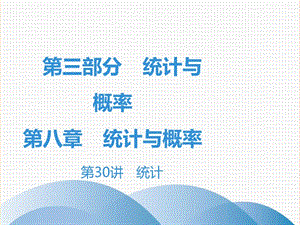 第三部分　统计与概率

第八章　统计与概率

第30讲　统计